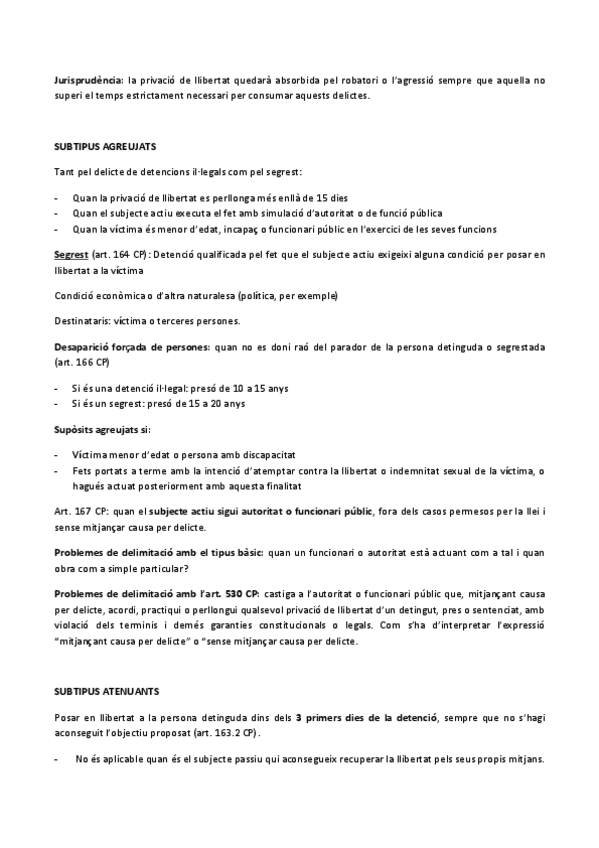 Jurisprudència: la privació de llibertat quedarà absorbida pel robatori o l'agressió sempre que aquella no superi el temps estrictament necessari per consumar aquests delictes.

SUBTIPUS AGREUJATS

Tant pel delicte de detencions il·legals com pel segrest:

- Quan la privació de llibertat es perllonga més enllà de 15 dies
- Quan el subjecte actiu executa el fet amb simulació d'autoritat o de funció pública
- Quan la víctima és menor d'edat, incapaç o funcionari públic en l'exercici de les seves funcions

Segrest (art. 164 CP): Detenció qualificada pel fet que el subjecte actiu exigeixi alguna condició per posar en llibertat a la víctima

Condició econòmica o d'altra naturalesa (política, per exemple)

Destinataris: víctima o terceres persones.

Desaparició forçada de persones: quan no es doni raó del parador de la persona detinguda o segrestada (art. 166 CP)

- Si és una detenció il·legal: presó de 10 a 15 anys
- Si és un segrest: presó de 15 a 20 anys

Supòsits agreujats si:

- Víctima menor d'edat o persona amb discapacitat
- Fets portats a terme amb la intenció d'atemptar contra la llibertat o indemnitat sexual de la víctima, o hagués actuat posteriorment amb aquesta finalitat

Art. 167 CP: quan el subjecte actiu sigui autoritat o funcionari públic, fora dels casos permesos per la llei i sense mitjançar causa per delicte.

Problemes de delimitació amb el tipus bàsic: quan un funcionari o autoritat està actuant com a tal i quan obra com a simple particular?

Problemes de delimitació amb l'art. 530 CP: castiga a l'autoritat o funcionari públic que, mitjançant causa per delicte, acordi, practiqui o perllongui qualsevol privació de llibertat d'un detingut, pres o sentenciat, amb violació dels terminis i demés garanties constitucionals o legals. Com s'ha d'interpretar l'expressió "mitjançant causa per delicte" o "sense mitjançar causa per delicte.

SUBTIPUS ATENUANTS

Posar en llibertat a la persona detinguda dins dels 3 primers dies de la detenció, sempre que no s'hagi aconseguit l'objectiu proposat (art. 163.2 CP).

- No és aplicable quan és el subjecte passiu qui aconsegueix recuperar la llibertat pels seus propis mitjans.